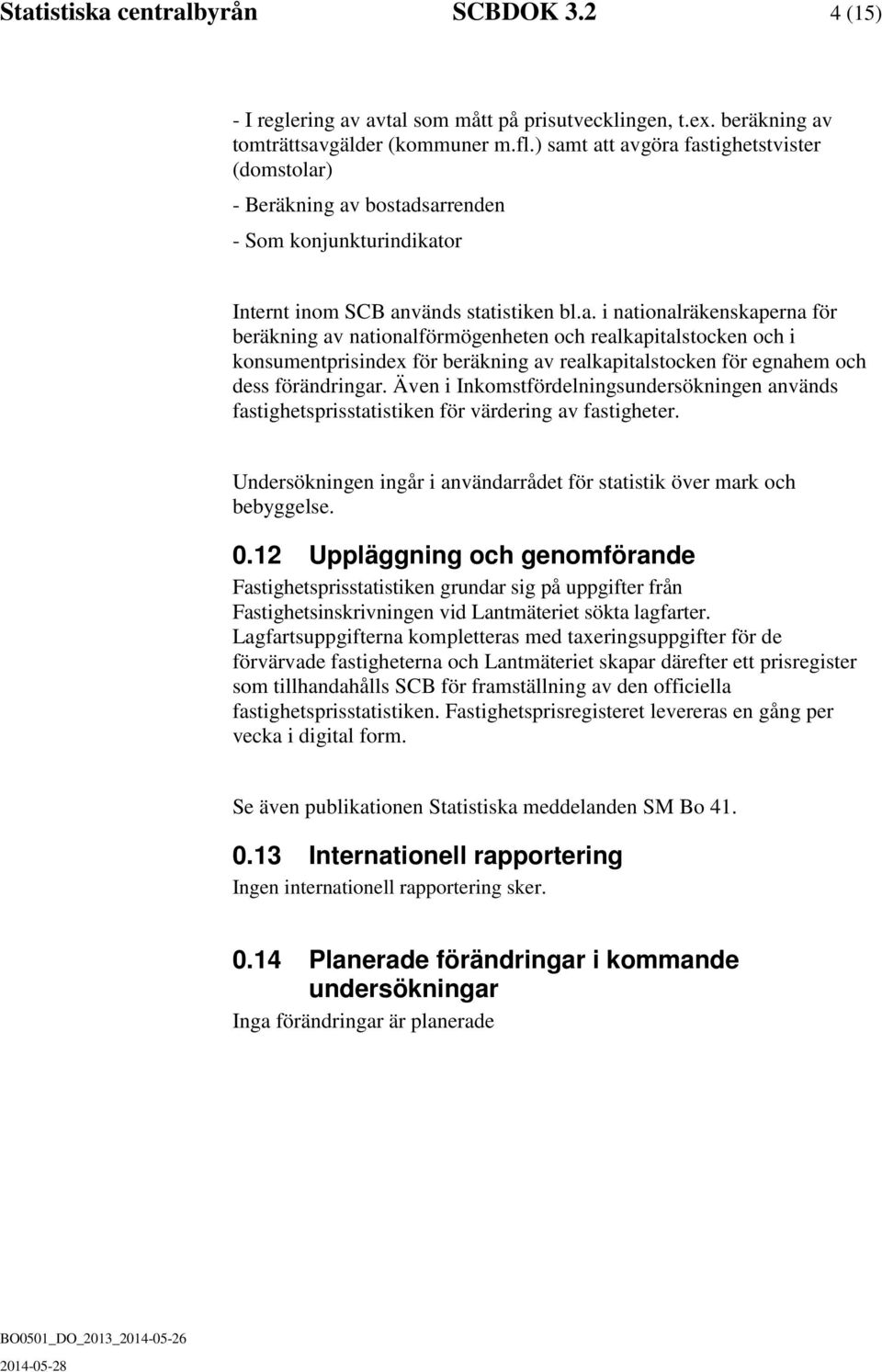 Statistiska centralbyrån SCBDOK 3.2 4 (15)

- I reglering av avtal som mått på prisutvecklingen, t.ex. beräkning av tomträttsavgälder (kommuner m.fl.) samt att avgöra fastighetstvister (domstolar)

- Beräkning av bostadsarrenden

- Som konjunkturindikator

Internt inom SCB används statistiken bl.a. i nationalräkenskaperna för beräkning av nationalförmögenheten och realkapitalstocken och i konsumentprisindex för beräkning av realkapitalstocken för egnahem och dess förändringar. Även i Inkomstfördelningsundersökningen används fastighetsprisstatistiken för värdering av fastigheter.

Undersökningen ingår i användarrådet för statistik över mark och bebyggelse.

0.12 Uppläggning och genomförande

Fastighetsprisstatistiken grundar sig på uppgifter från Fastighetsinskrivningen vid Lantmäteriet sökta lagfarter. Lagfartsuppgifterna kompletteras med taxeringsuppgifter för de förvärvade fastigheterna och Lantmäteriet skapar därefter ett prisregister som tillhandahålls SCB för framställning av den officiella fastighetsprisstatistiken. Fastighetsprisregisteret levereras en gång per vecka i digital form.

Se även publikationen Statistiska meddelanden SM Bo 41.

0.13 Internationell rapportering

Ingen internationell rapportering sker.

0.14 Planerade förändringar i kommande undersökningar

Inga förändringar är planerade

BO0501_DO_2013_2014-05-26
2014-05-28